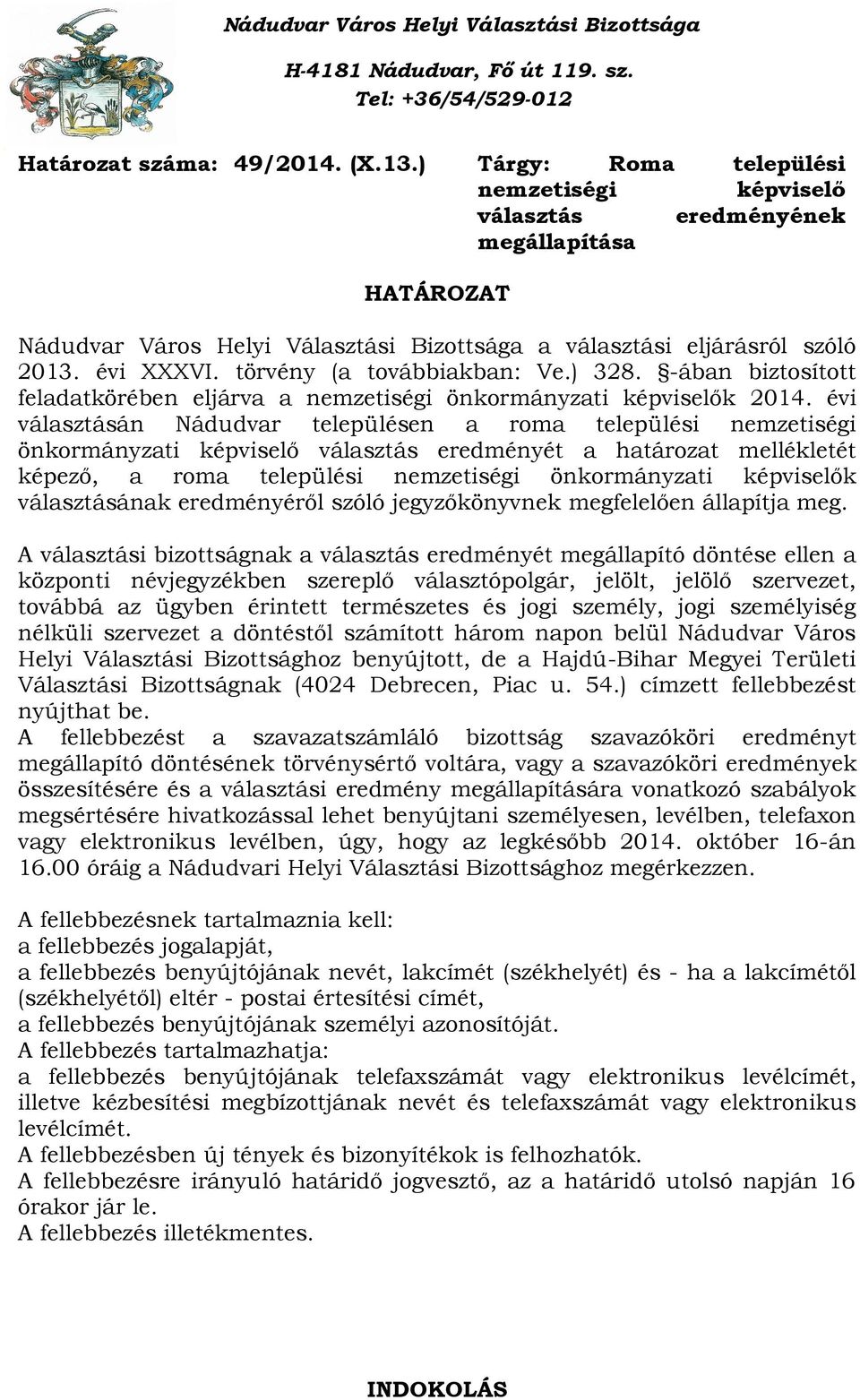 Nádudvar Város Helyi Választási Bizottsága
H-4181 Nádudvar, Fő út 119. sz.
Tel: +36/54/529-012

Határozat száma: 49/2014. (X.13.)

Tárgy: Roma települési nemzetiségi képviselő választás eredményének megállapítása

HATÁROZAT

Nádudvar Város Helyi Választási Bizottsága a választási eljárásról szóló 2013. évi XXXVI. törvény (a továbbiakban: Ve.) 328. §-ában biztosított feladatkörében eljárva a nemzetiségi önkormányzati képviselők 2014. évi választásán Nádudvar településen a roma települési nemzetiségi önkormányzati képviselő választás eredményét a határozat mellékletét képező, a roma települési nemzetiségi önkormányzati képviselők választásának eredményéről szóló jegyzőkönyvnek megfelelően állapítja meg.

A választási bizottságnak a választás eredményét megállapító döntése ellen a központi névjegyzékben szereplő választópolgár, jelölt, jelölő szervezet, továbbá az ügyben érintett természetes és jogi személy, jogi személyiség nélküli szervezet a döntéstől számított három napon belül Nádudvar Város Helyi Választási Bizottsághoz benyújtott, de a Hajdú-Bihar Megyei Területi Választási Bizottságnak (4024 Debrecen, Piac u. 54.) címzett fellebbezést nyújthat be.
A fellebbezést a szavazatszámláló bizottság szavazóköri eredményt megállapító döntésének törvénysértő voltára, vagy a szavazóköri eredmények összesítésére és a választási eredmény megállapítására vonatkozó szabályok megsértésére hivatkozással lehet benyújtani személyesen, levélben, telefaxon vagy elektronikus levélben, úgy, hogy az legkésőbb 2014. október 16-án 16.00 óráig a Nádudvari Helyi Választási Bizottsághoz megérkezzen.

A fellebbezésnek tartalmaznia kell:
a fellebbezés jogalapját,
a fellebbezés benyújtójának nevét, lakcímét (székhelyét) és - ha a lakcímétől (székhelyétől) eltér - postai értesítési címét,
a fellebbezés benyújtójának személyi azonosítóját.
A fellebbezés tartalmazhatja:
a fellebbezés benyújtójának telefaxszámát vagy elektronikus levélcímét, illetve kézbesítési megbízottjának nevét és telefaxszámát vagy elektronikus levélcímét.
A fellebbezésben új tények és bizonyítékok is felhozhatók.
A fellebbezésre irányuló határidő jogvesztő, az a határidő utolsó napján 16 órakor jár le.
A fellebbezés illetékmentes.

INDOKOLÁS